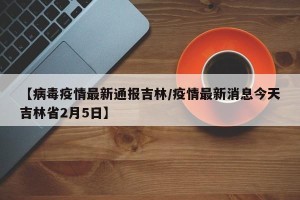 【病毒疫情最新通报吉林/疫情最新消息今天吉林省2月5日】